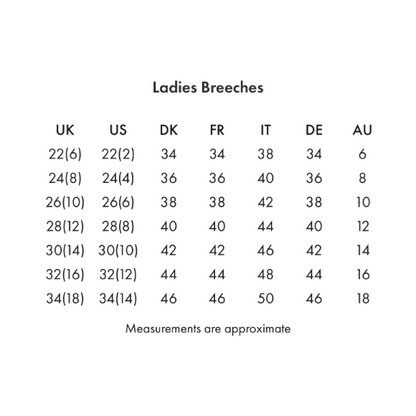 Ladies Breeches

| UK | US | DK | FR | IT | DE | AU |
|---|---|---|---|---|---|---|
| 22(6) | 22(2) | 34 | 34 | 38 | 34 | 6 |
| 24(8) | 24(4) | 36 | 36 | 40 | 36 | 8 |
| 26(10) | 26(6) | 38 | 38 | 42 | 38 | 10 |
| 28(12) | 28(8) | 40 | 40 | 44 | 40 | 12 |
| 30(14) | 30(10) | 42 | 42 | 46 | 42 | 14 |
| 32(16) | 32(12) | 44 | 44 | 48 | 44 | 16 |
| 34(18) | 34(14) | 46 | 46 | 50 | 46 | 18 |

Measurements are approximate